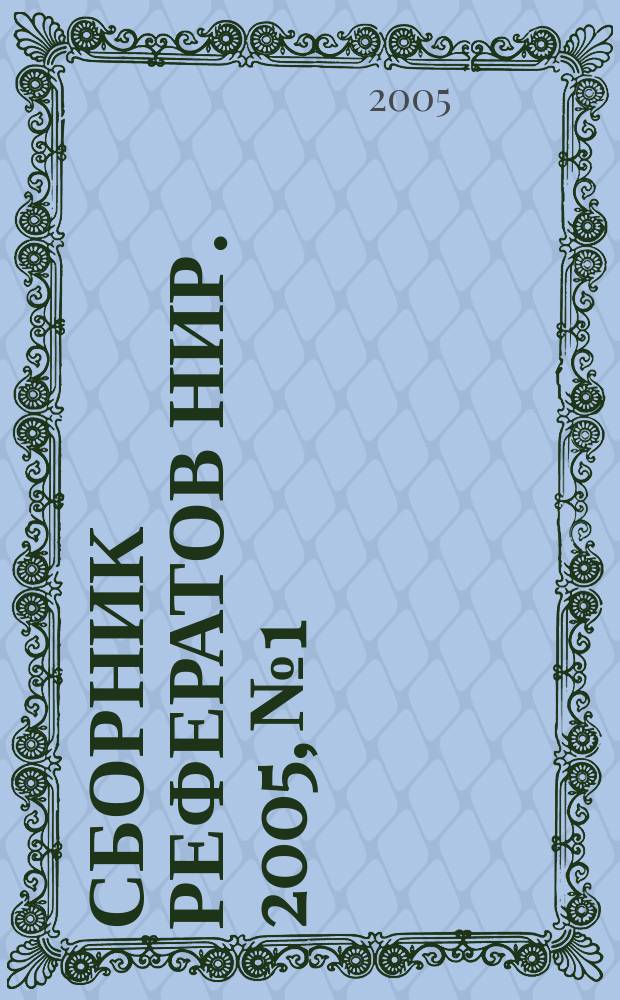 2005

СБОРНИК РЕФЕРАТОВ НИР. 2005, №1